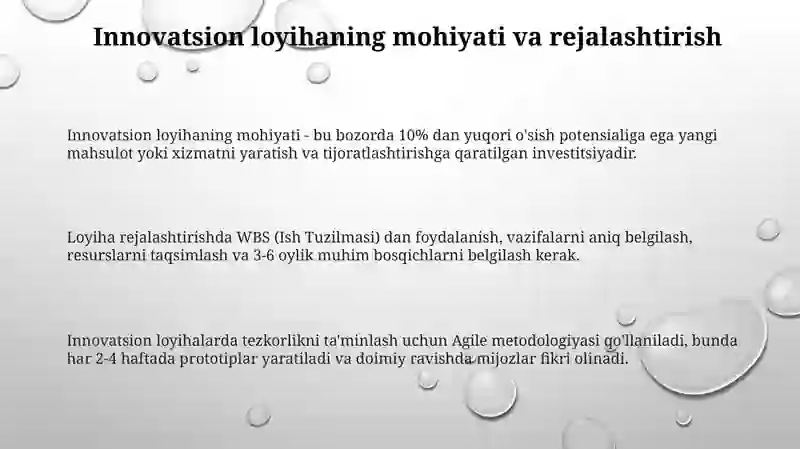 Innovatsion loyihaning mohiyati va rejalashtirish

Innovatsion loyihaning mohiyati - bu bozorda 10% dan yuqori o'sish potensialiga ega yangi mahsulot yoki xizmatni yaratish va tijoratlashtirishga qaratilgan investitsiyadir.

Loyiha rejalashtirishda WBS (Ish Tuzilmasi) dan foydalanish, vazifalarni aniq belgilash, resurslarni taqsimlash va 3-6 oylik muhim bosqichlarni belgilash kerak.

Innovatsion loyihalarda tezkorlikni ta'minlash uchun Agile metodologiyasi qo'llaniladi, bunda har 2-4 haftada prototiplar yaratiladi va doimiy ravishda mijozlar fikri olinadi.